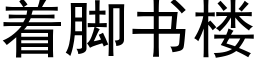 着脚书楼